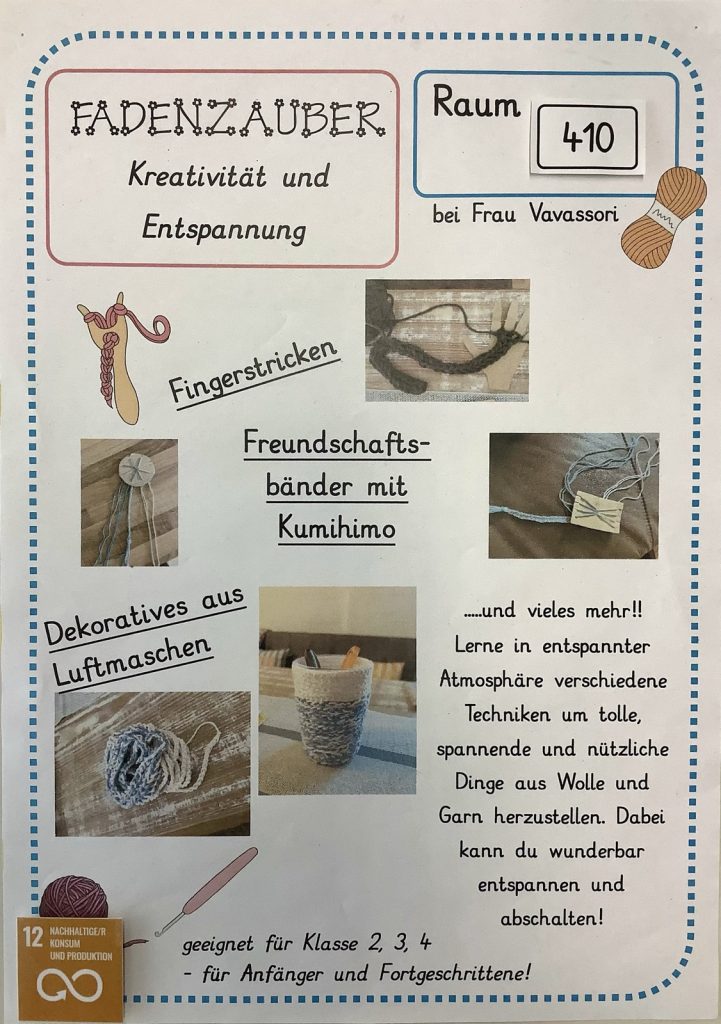 FADENZAUBER

Kreativität und Entspannung

Raum

410

bei Frau Vavassori

Fingerstricken

Freundschaftsbänder mit Kumihimo

Dekoratives aus Luftmaschen

.....und vieles mehr!! Lerne in entspannter Atmosphäre verschiedene Techniken um tolle, spannende und nützliche Dinge aus Wolle und Garn herzustellen. Dabei kann du wunderbar entspannen und abschalten!

12 NACHHALTIGE/R KONSUM UND PRODUKTION

geeignet für Klasse 2, 3, 4
- für Anfänger und Fortgeschrittene!